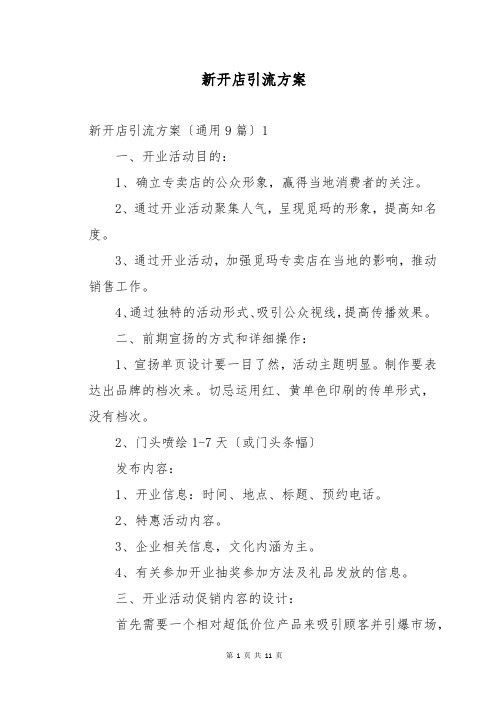 新开店引流方案

新开店引流方案〔通用9篇〕1

一、开业活动目的：

1、确立专卖店的公众形象，赢得当地消费者的关注。

2、通过开业活动聚集人气，呈现觅玛的形象，提高知名度。

3、通过开业活动，加强觅玛专卖店在当地的影响，推动销售工作。

4、通过独特的活动形式、吸引公众视线，提高传播效果。

二、前期宣扬的方式和详细操作：

1、宣扬单页设计要一目了然，活动主题明显。制作要表达出品牌的档次来。切忌运用红、黄单色印刷的传单形式，没有档次。

2、门头喷绘1-7天〔或门头条幅〕

发布内容：

1、开业信息：时间、地点、标题、预约电话。

2、特惠活动内容。

3、企业相关信息，文化内涵为主。

4、有关参加开业抽奖参加方法及礼品发放的信息。

三、开业活动促销内容的设计：

首先需要一个相对超低价位产品来吸引顾客并引爆市场，

第 1 页 共 11 页